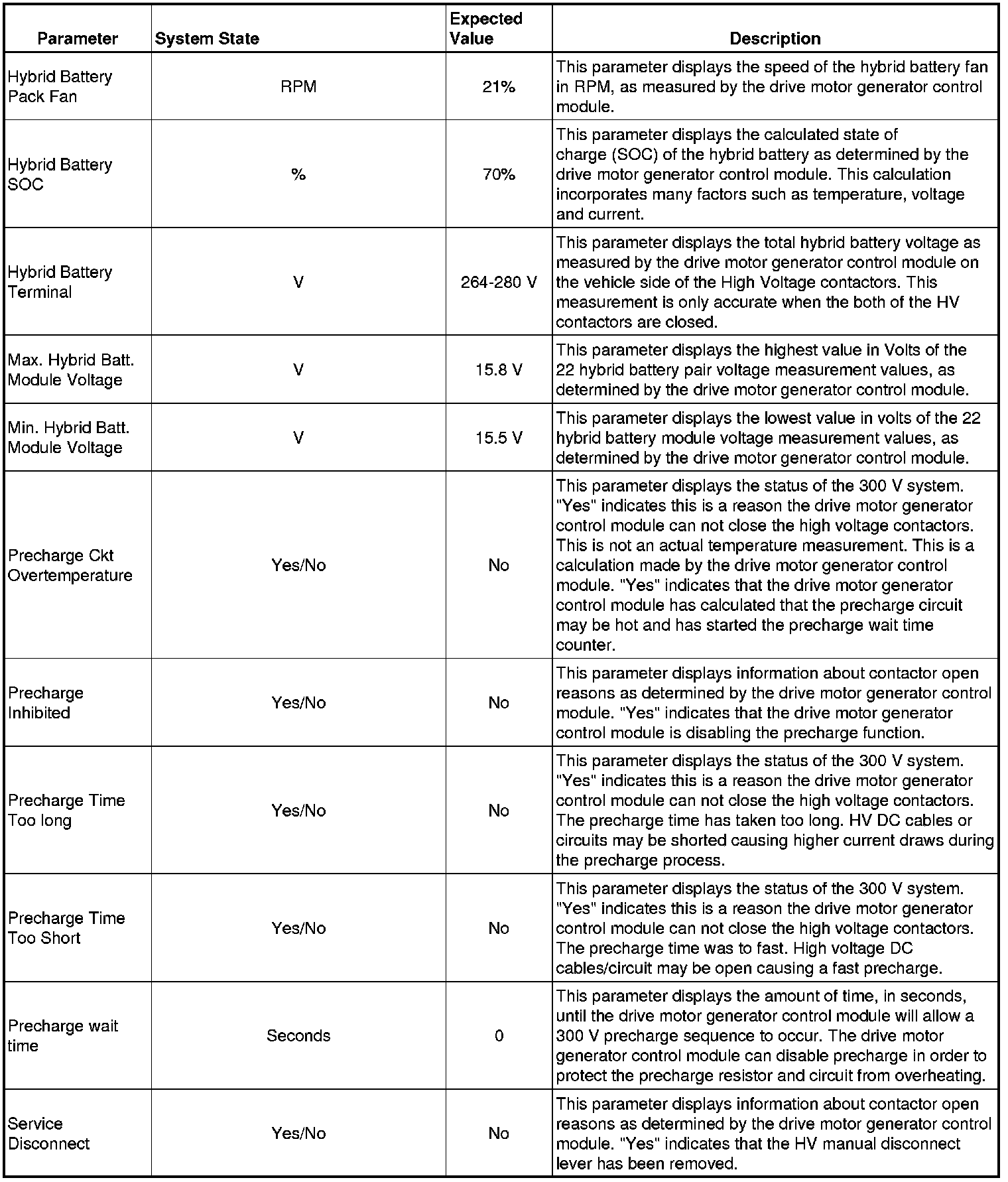 | Parameter | System State | Expected Value | Description |
|---|---|---|---|
| Hybrid Battery Pack Fan | RPM | 21% | This parameter displays the speed of the hybrid battery fan in RPM, as measured by the drive motor generator control module. |
| Hybrid Battery SOC | % | 70% | This parameter displays the calculated state of charge (SOC) of the hybrid battery as determined by the drive motor generator control module. This calculation incorporates many factors such as temperature, voltage and current. |
| Hybrid Battery Terminal | V | 264-280 V | This parameter displays the total hybrid battery voltage as measured by the drive motor generator control module on the vehicle side of the High Voltage contactors. This measurement is only accurate when the both of the HV contactors are closed. |
| Max. Hybrid Batt. Module Voltage | V | 15.8 V | This parameter displays the highest value in Volts of the 22 hybrid battery pair voltage measurement values, as determined by the drive motor generator control module. |
| Min. Hybrid Batt. Module Voltage | V | 15.5 V | This parameter displays the lowest value in volts of the 22 hybrid battery module voltage measurement values, as determined by the drive motor generator control module. |
| Precharge Ckt Overtemperature | Yes/No | No | This parameter displays the status of the 300 V system. "Yes" indicates this is a reason the drive motor generator control module can not close the high voltage contactors. This is not an actual temperature measurement. This is a calculation made by the drive motor generator control module. "Yes" indicates that the drive motor generator control module has calculated that the precharge circuit may be hot and has started the precharge wait time counter. |
| Precharge Inhibited | Yes/No | No | This parameter displays information about contactor open reasons as determined by the drive motor generator control module. "Yes" indicates that the drive motor generator control module is disabling the precharge function. |
| Precharge Time Too long | Yes/No | No | This parameter displays the status of the 300 V system. "Yes" indicates this is a reason the drive motor generator control module can not close the high voltage contactors. The precharge time has taken too long. HV DC cables or circuits may be shorted causing higher current draws during the precharge process. |
| Precharge Time Too Short | Yes/No | No | This parameter displays the status of the 300 V system. "Yes" indicates this is a reason the drive motor generator control module can not close the high voltage contactors. The precharge time was to fast. High voltage DC cables/circuit may be open causing a fast precharge. |
| Precharge wait time | Seconds | 0 | This parameter displays the amount of time, in seconds, until the drive motor generator control module will allow a 300 V precharge sequence to occur. The drive motor generator control module can disable precharge in order to protect the precharge resistor and circuit from overheating. |
| Service Disconnect | Yes/No | No | This parameter displays information about contactor open reasons as determined by the drive motor generator control module. "Yes" indicates that the HV manual disconnect lever has been removed. |